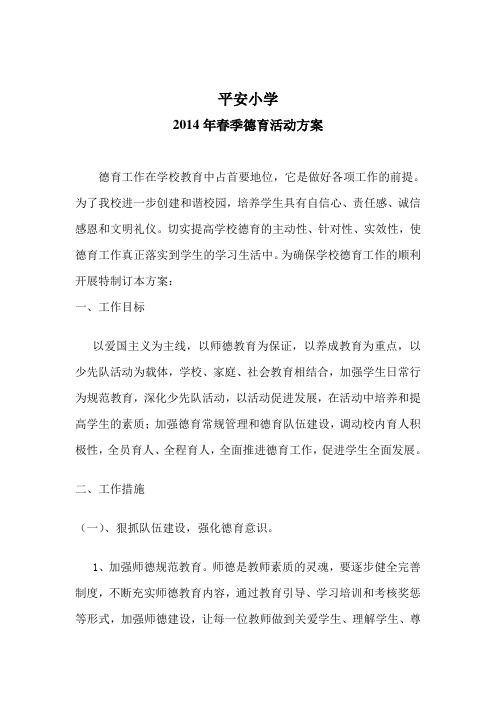 平安小学

2014 年春季德育活动方案

德育工作在学校教育中占首要地位，它是做好各项工作的前提。为了我校进一步创建和谐校园，培养学生具有自信心、责任感、诚信感恩和文明礼仪。切实提高学校德育的主动性、针对性、实效性，使德育工作真正落实到学生的学习生活中。为确保学校德育工作的顺利开展特制订本方案：

一、工作目标

以爱国主义为主线，以师德教育为保证，以养成教育为重点，以少先队活动为载体，学校、家庭、社会教育相结合，加强学生日常行为规范教育，深化少先队活动，以活动促进发展，在活动中培养和提高学生的素质；加强德育常规管理和德育队伍建设，调动校内育人积极性，全员育人、全程育人，全面推进德育工作，促进学生全面发展。

二、工作措施

（一）、狠抓队伍建设，强化德育意识。

1、加强师德规范教育。师德是教师素质的灵魂，要逐步健全完善制度，不断充实师德教育内容，通过教育引导、学习培训和考核奖惩等形式，加强师德建设，让每一位教师做到关爱学生、理解学生、尊